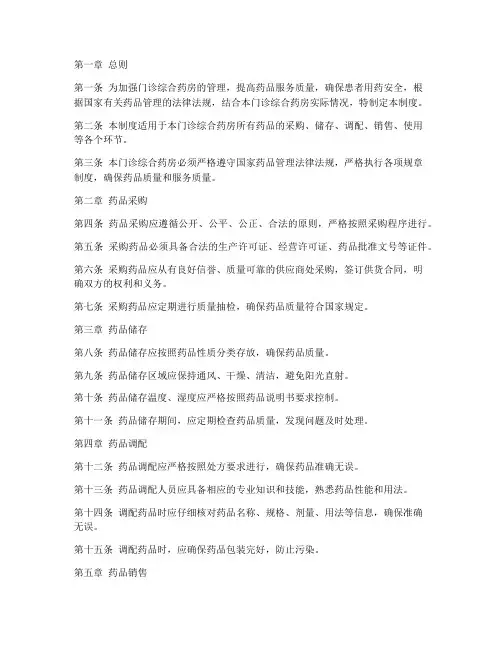 第一章 总则

第一条 为加强门诊综合药房的管理，提高药品服务质量，确保患者用药安全，根据国家有关药品管理的法律法规，结合本门诊综合药房实际情况，特制定本制度。

第二条 本制度适用于本门诊综合药房所有药品的采购、储存、调配、销售、使用等各个环节。

第三条 本门诊综合药房必须严格遵守国家药品管理法律法规，严格执行各项规章制度，确保药品质量和服务质量。

第二章 药品采购

第四条 药品采购应遵循公开、公平、公正、合法的原则，严格按照采购程序进行。

第五条 采购药品必须具备合法的生产许可证、经营许可证、药品批准文号等证件。

第六条 采购药品应从有良好信誉、质量可靠的供应商处采购，签订供货合同，明确双方的权利和义务。

第七条 采购药品应定期进行质量抽检，确保药品质量符合国家规定。

第三章 药品储存

第八条 药品储存应按照药品性质分类存放，确保药品质量。

第九条 药品储存区域应保持通风、干燥、清洁，避免阳光直射。

第十条 药品储存温度、湿度应严格按照药品说明书要求控制。

第十一条 药品储存期间，应定期检查药品质量，发现问题及时处理。

第四章 药品调配

第十二条 药品调配应严格按照处方要求进行，确保药品准确无误。

第十三条 药品调配人员应具备相应的专业知识和技能，熟悉药品性能和用法。

第十四条 调配药品时应仔细核对药品名称、规格、剂量、用法等信息，确保准确无误。

第十五条 调配药品时，应确保药品包装完好，防止污染。

第五章 药品销售